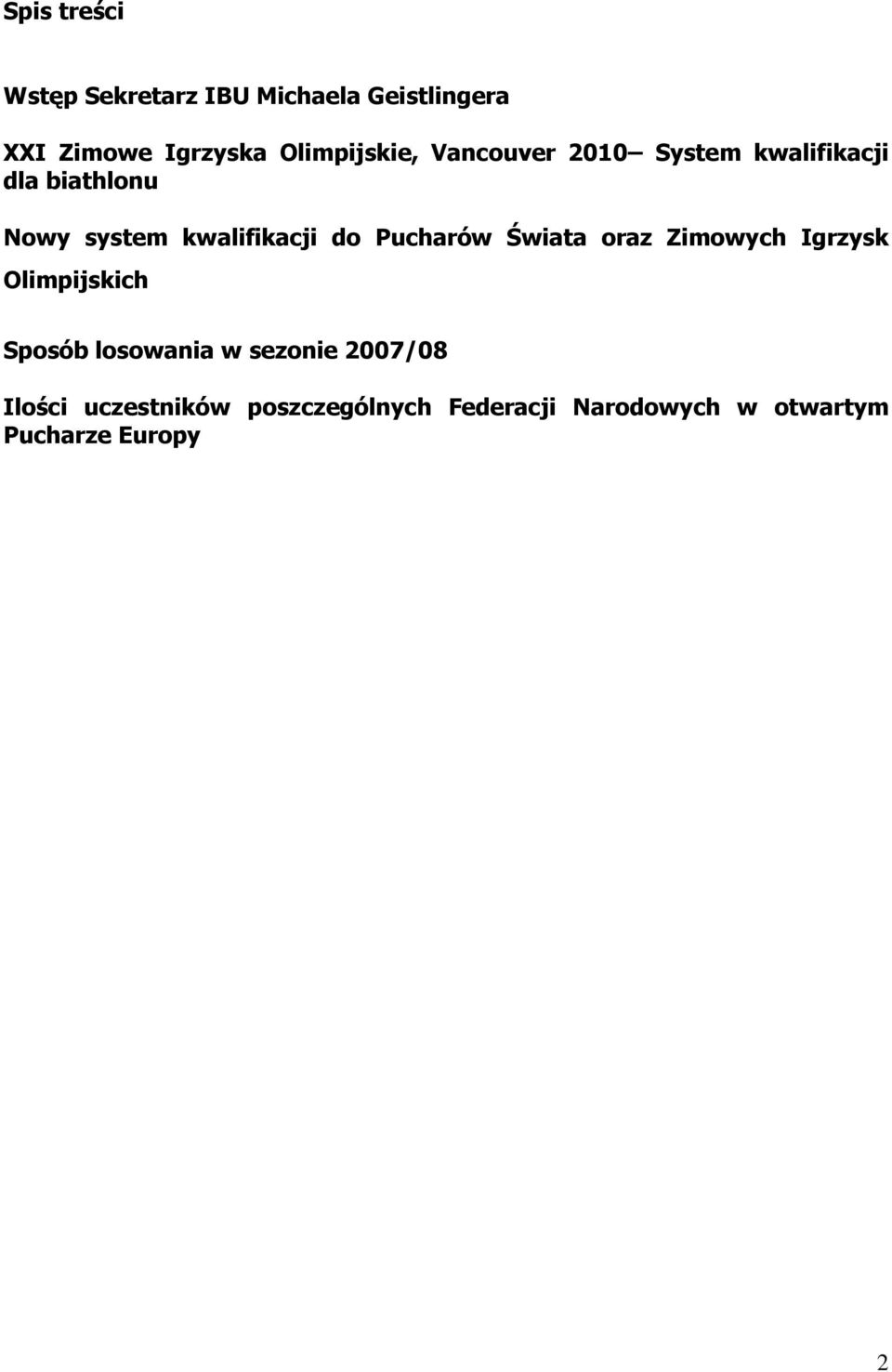 Spis treści

Wstęp Sekretarz IBU Michaela Geistlingera

XXI Zimowe Igrzyska Olimpijskie, Vancouver 2010– System kwalifikacji dla biathlonu

Nowy system kwalifikacji do Pucharów Świata oraz Zimowych Igrzysk Olimpijskich

Sposób losowania w sezonie 2007/08

Ilości uczestników poszczególnych Federacji Narodowych w otwartym Pucharze Europy

2